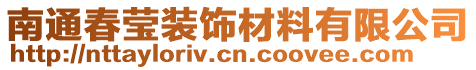 南通春莹装饰材料有限公司
http://nttayloriv.cn.coovee.com